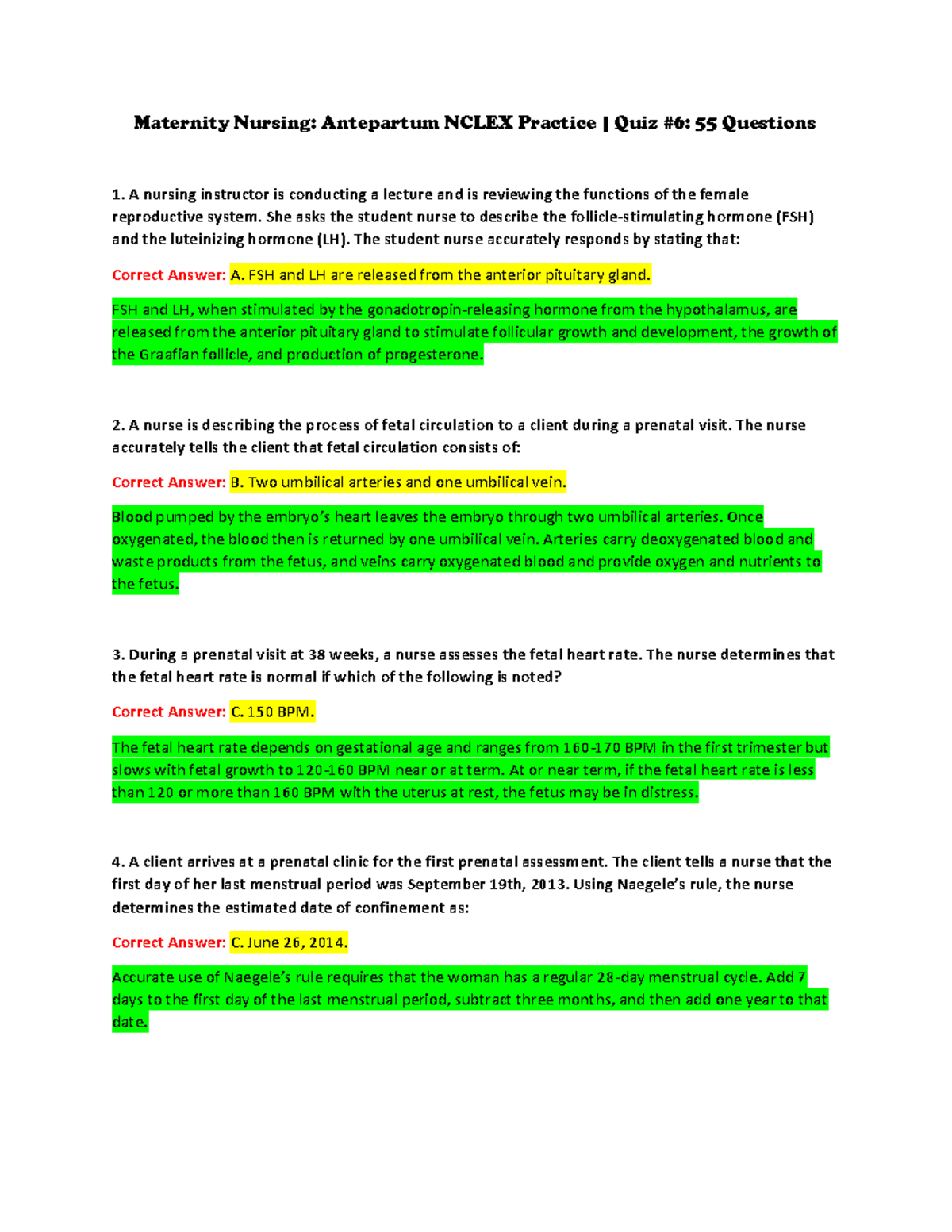 Maternity Nursing: Antepartum NCLEX Practice | Quiz #6: 55 Questions

1. A nursing instructor is conducting a lecture and is reviewing the functions of the female reproductive system. She asks the student nurse to describe the follicle-stimulating hormone (FSH) and the luteinizing hormone (LH). The student nurse accurately responds by stating that:

Correct Answer: A. FSH and LH are released from the anterior pituitary gland.

FSH and LH, when stimulated by the gonadotropin-releasing hormone from the hypothalamus, are released from the anterior pituitary gland to stimulate follicular growth and development, the growth of the Graafian follicle, and production of progesterone.

2. A nurse is describing the process of fetal circulation to a client during a prenatal visit. The nurse accurately tells the client that fetal circulation consists of:

Correct Answer: B. Two umbilical arteries and one umbilical vein.

Blood pumped by the embryo's heart leaves the embryo through two umbilical arteries. Once oxygenated, the blood then is returned by one umbilical vein. Arteries carry deoxygenated blood and waste products from the fetus, and veins carry oxygenated blood and provide oxygen and nutrients to the fetus.

3. During a prenatal visit at 38 weeks, a nurse assesses the fetal heart rate. The nurse determines that the fetal heart rate is normal if which of the following is noted?

Correct Answer: C. 150 BPM.

The fetal heart rate depends on gestational age and ranges from 160-170 BPM in the first trimester but slows with fetal growth to 120-160 BPM near or at term. At or near term, if the fetal heart rate is less than 120 or more than 160 BPM with the uterus at rest, the fetus may be in distress.

4. A client arrives at a prenatal clinic for the first prenatal assessment. The client tells a nurse that the first day of her last menstrual period was September 19th, 2013. Using Naegele's rule, the nurse determines the estimated date of confinement as:

Correct Answer: C. June 26, 2014.

Accurate use of Naegele's rule requires that the woman has a regular 28-day menstrual cycle. Add 7 days to the first day of the last menstrual period, subtract three months, and then add one year to that date.